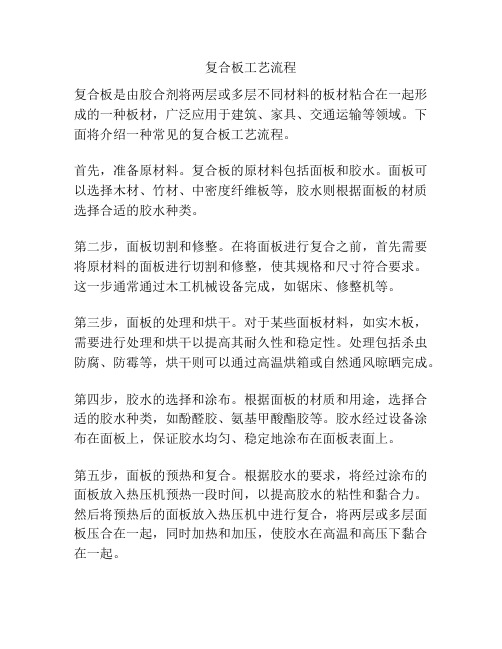 复合板工艺流程

复合板是由胶合剂将两层或多层不同材料的板材粘合在一起形成的一种板材，广泛应用于建筑、家具、交通运输等领域。下面将介绍一种常见的复合板工艺流程。

首先，准备原材料。复合板的原材料包括面板和胶水。面板可以选择木材、竹材、中密度纤维板等，胶水则根据面板的材质选择合适的胶水种类。

第二步，面板切割和修整。在将面板进行复合之前，首先需要将原材料的面板进行切割和修整，使其规格和尺寸符合要求。这一步通常通过木工机械设备完成，如锯床、修整机等。

第三步，面板的处理和烘干。对于某些面板材料，如实木板，需要进行处理和烘干以提高其耐久性和稳定性。处理包括杀虫防腐、防霉等，烘干则可以通过高温烘箱或自然通风晾晒完成。

第四步，胶水的选择和涂布。根据面板的材质和用途，选择合适的胶水种类，如酚醛胶、氨基甲酸酯胶等。胶水经过设备涂布在面板上，保证胶水均匀、稳定地涂布在面板表面上。

第五步，面板的预热和复合。根据胶水的要求，将经过涂布的面板放入热压机预热一段时间，以提高胶水的粘性和黏合力。然后将预热后的面板放入热压机中进行复合，将两层或多层面板压合在一起，同时加热和加压，使胶水在高温和高压下黏合在一起。